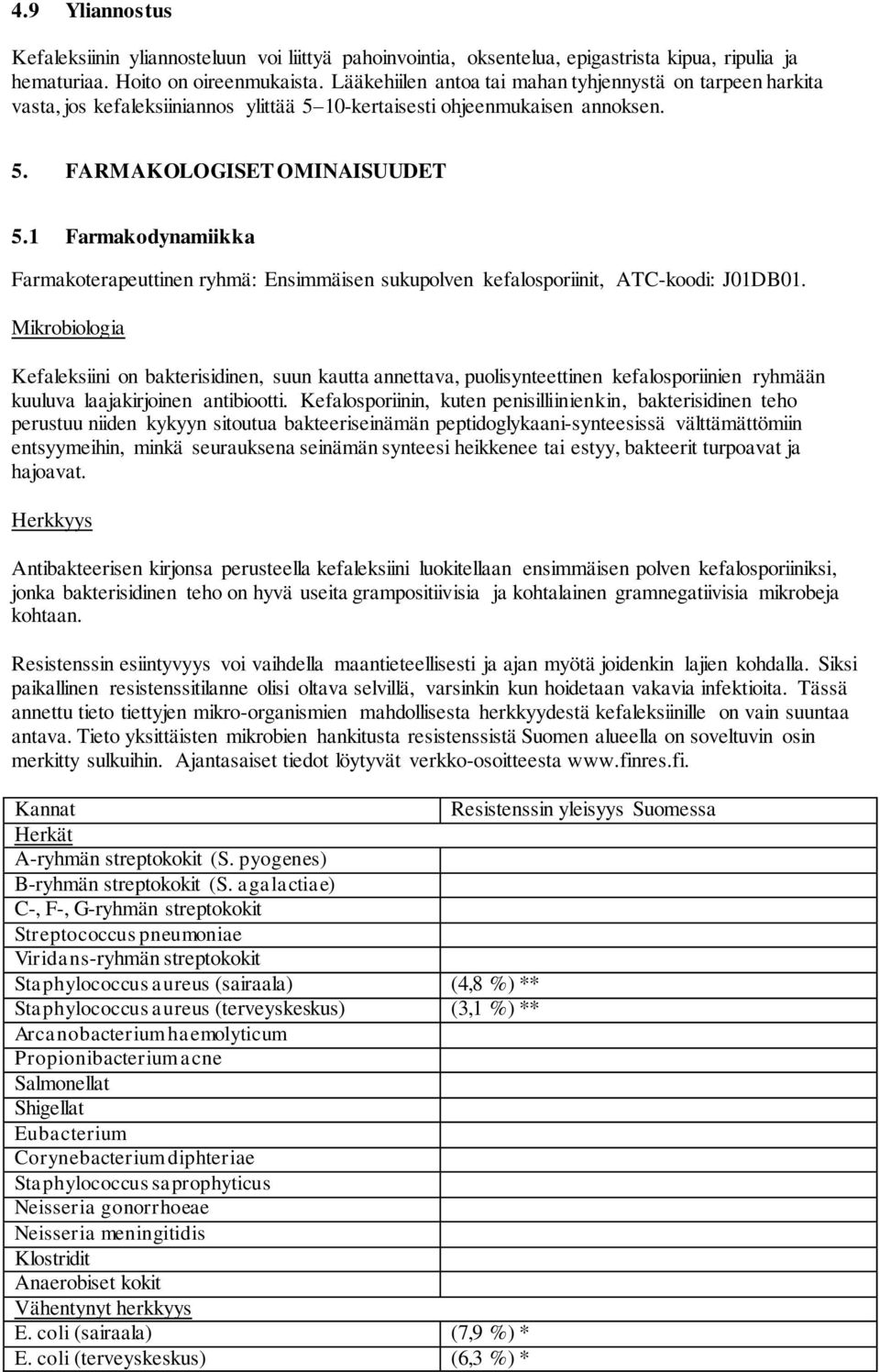 4.9 Yliannostus

Kefaleksiinin yliannosteluun voi liittyä pahoinvointia, oksentelua, epigastrista kipua, ripulia ja hematuriaa. Hoito on oireenmukaista. Lääkehiilen antoa tai mahan tyhjennystä on tarpeen harkita vasta, jos kefaleksiiniannos ylittää 5–10-kertaisesti ohjeenmukaisen annoksen.

5. FARMAKOLOGISET OMINAISUUDET

5.1 Farmakodynamiikka

Farmakoterapeuttinen ryhmä: Ensimmäisen sukupolven kefalosporiinit, ATC-koodi: J01DB01.

Mikrobiologia

Kefaleksiini on bakterisidinen, suun kautta annettava, puolisynteettinen kefalosporiinien ryhmään kuuluva laajakirjoinen antibiootti. Kefalosporiinin, kuten penisilliinienkin, bakterisidinen teho perustuu niiden kykyyn sitoutua bakteeriseinämän peptidoglykaani-synteesissä välttämättömiin entsyymeihin, minkä seurauksena seinämän synteesi heikkenee tai estyy, bakteerit turpoavat ja hajoavat.

Herkkyys

Antibakteerisen kirjonsa perusteella kefaleksiini luokitellaan ensimmäisen polven kefalosporiiniksi, jonka bakterisidinen teho on hyvä useita grampositiivisia ja kohtalainen gramnegatiivisia mikrobeja kohtaan.

Resistenssin esiintyvyys voi vaihdella maantieteellisesti ja ajan myötä joidenkin lajien kohdalla. Siksi paikallinen resistenssitilanne olisi oltava selvillä, varsinkin kun hoidetaan vakavia infektioita. Tässä annettu tieto tiettyjen mikro-organismien mahdollisesta herkkyydestä kefaleksiinille on vain suuntaa antava. Tieto yksittäisten mikrobien hankitusta resistenssistä Suomen alueella on soveltuvin osin merkitty sulkuihin. Ajantasaiset tiedot löytyvät verkko-osoitteesta www.finres.fi.

| Kannat | Resistenssin yleisyys Suomessa |
|---|---|
| Herkät | |
| A-ryhmän streptokokit (S. pyogenes) | |
| B-ryhmän streptokokit (S. agalactiae) | |
| C-, F-, G-ryhmän streptokokit | |
| Streptococcus pneumoniae | |
| Viridans-ryhmän streptokokit | |
| Staphylococcus aureus (sairaala) | (4,8 %) ** |
| Staphylococcus aureus (terveyskeskus) | (3,1 %) ** |
| Arcanobacterium haemolyticum | |
| Propionibacterium acne | |
| Salmonellat | |
| Shigellat | |
| Eubacterium | |
| Corynebacterium diphteriae | |
| Staphylococcus saprophyticus | |
| Neisseria gonorrhoeae | |
| Neisseria meningitidis | |
| Klostridit | |
| Anaerobiset kokit | |
| Vähentynyt herkkyys | |
| E. coli (sairaala) | (7,9 %) * |
| E. coli (terveyskeskus) | (6,3 %) * |